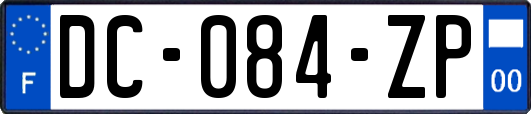 F
DC-084-ZP
00